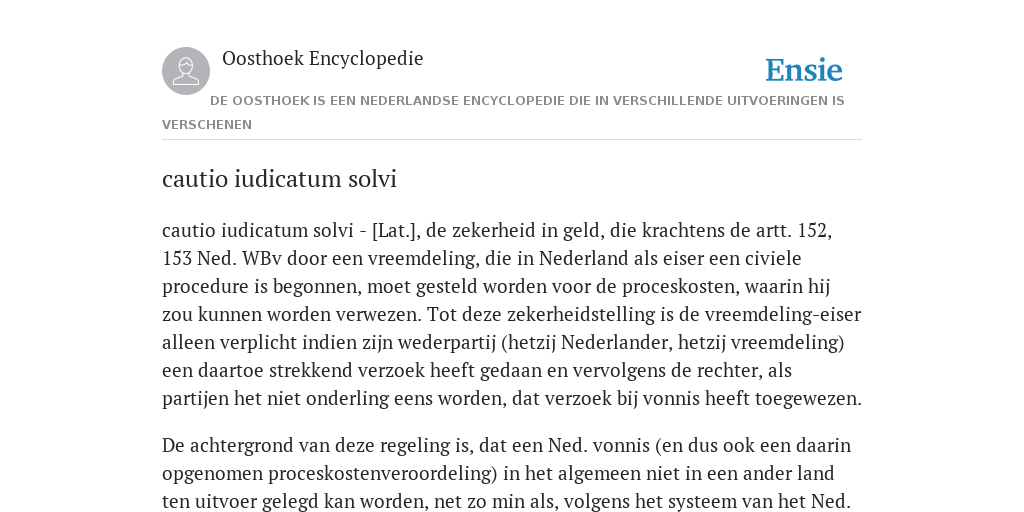 Oosthoek Encyclopedie

Ensie

DE OOSTHOEK IS EEN NEDERLANDSE ENCYCLOPEDIE DIE IN VERSCHILLENDE UITVOERINGEN IS VERSCHENEN

cautio iudicatum solvi

cautio iudicatum solvi - [Lat.], de zekerheid in geld, die krachtens de artt. 152, 153 Ned. WBv door een vreemdeling, die in Nederland als eiser een civiele procedure is begonnen, moet gesteld worden voor de proceskosten, waarin hij zou kunnen worden verwezen. Tot deze zekerheidstelling is de vreemdeling-eiser alleen verplicht indien zijn wederpartij (hetzij Nederlander, hetzij vreemdeling) een daartoe strekkend verzoek heeft gedaan en vervolgens de rechter, als partijen het niet onderling eens worden, dat verzoek bij vonnis heeft toegewezen.

De achtergrond van deze regeling is, dat een Ned. vonnis (en dus ook een daarin opgenomen proceskostenveroordeling) in het algemeen niet in een ander land ten uitvoer gelegd kan worden, net zo min als, volgens het systeem van het Ned.